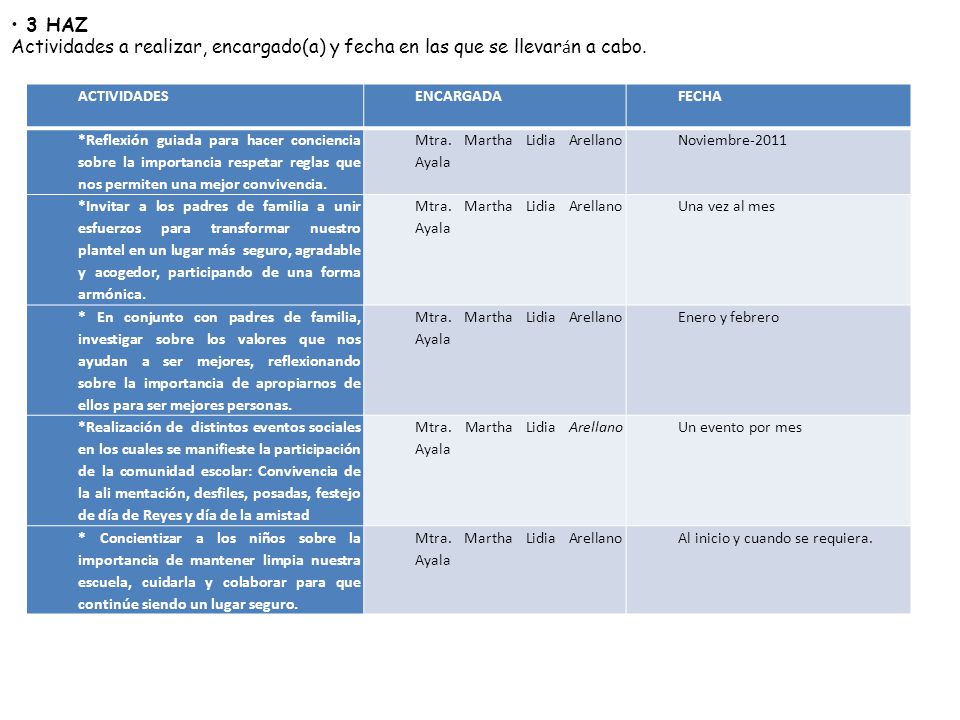 • 3 HAZ
Actividades a realizar, encargado(a) y fecha en las que se llevarán a cabo.

| ACTIVIDADES | ENCARGADA | FECHA |
|---|---|---|
| *Reflexión guiada para hacer conciencia sobre la importancia respetar reglas que nos permiten una mejor convivencia. | Mtra. Martha Lidia Arellano Ayala | Noviembre-2011 |
| *Invitar a los padres de familia a unir esfuerzos para transformar nuestro plantel en un lugar más seguro, agradable y acogedor, participando de una forma armónica. | Mtra. Martha Lidia Arellano Ayala | Una vez al mes |
| * En conjunto con padres de familia, investigar sobre los valores que nos ayudan a ser mejores, reflexionando sobre la importancia de apropiarnos de ellos para ser mejores personas. | Mtra. Martha Lidia Arellano Ayala | Enero y febrero |
| *Realización de distintos eventos sociales en los cuales se manifieste la participación de la comunidad escolar: Convivencia de la ali mentación, desfiles, posadas, festejo de día de Reyes y día de la amistad | Mtra. Martha Lidia Arellano Ayala | Un evento por mes |
| * Concientizar a los niños sobre la importancia de mantener limpia nuestra escuela, cuidarla y colaborar para que continúe siendo un lugar seguro. | Mtra. Martha Lidia Arellano Ayala | Al inicio y cuando se requiera. |